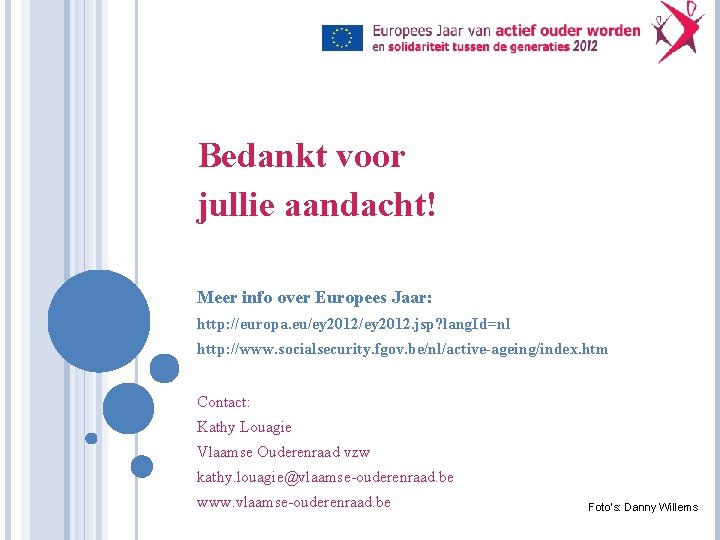 Europees Jaar van actief ouder worden
en solidariteit tussen de generaties 2012

Bedankt voor jullie aandacht!

Meer info over Europees Jaar:
http://europa.eu/ey2012/ey2012.jsp?langId=nl
http://www.socialsecurity.fgov.be/nl/active-ageing/index.htm

Contact:
Kathy Louagie
Vlaamse Ouderenraad vzw
kathy.louagie@vlaamse-ouderenraad.be
www.vlaamse-ouderenraad.be

Foto's: Danny Willems